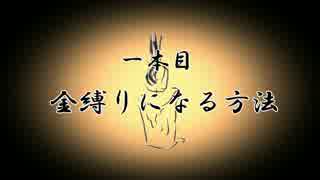 一本目
金縛りになる方法